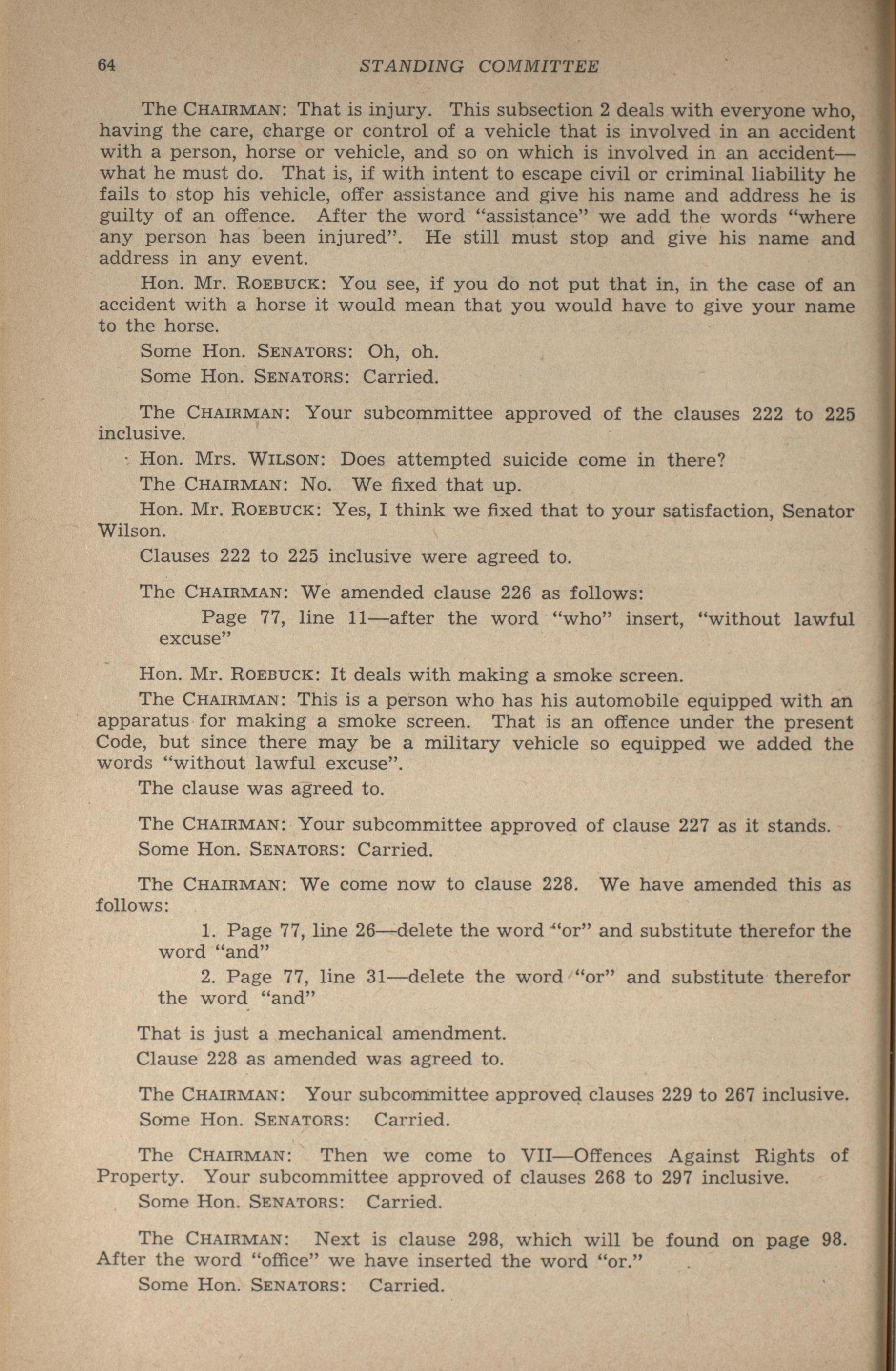 64 STANDING COMMITTEE

The CHAIRMAN: That is injury. This subsection 2 deals with everyone who, having the care, charge or control of a vehicle that is involved in an accident with a person, horse or vehicle, and so on which is involved in an accident—what he must do. That is, if with intent to escape civil or criminal liability he fails to stop his vehicle, offer assistance and give his name and address he is guilty of an offence. After the word "assistance" we add the words "where any person has been injured". He still must stop and give his name and address in any event.

Hon. Mr. ROEBUCK: You see, if you do not put that in, in the case of an accident with a horse it would mean that you would have to give your name to the horse.

Some Hon. SENATORS: Oh, oh.

Some Hon. SENATORS: Carried.

The CHAIRMAN: Your subcommittee approved of the clauses 222 to 225 inclusive.

Hon. Mrs. WILSON: Does attempted suicide come in there?

The CHAIRMAN: No. We fixed that up.

Hon. Mr. ROEBUCK: Yes, I think we fixed that to your satisfaction, Senator Wilson.

Clauses 222 to 225 inclusive were agreed to.

The CHAIRMAN: We amended clause 226 as follows:

Page 77, line 11—after the word "who" insert, "without lawful excuse"

Hon. Mr. ROEBUCK: It deals with making a smoke screen.

The CHAIRMAN: This is a person who has his automobile equipped with an apparatus for making a smoke screen. That is an offence under the present Code, but since there may be a military vehicle so equipped we added the words "without lawful excuse".

The clause was agreed to.

The CHAIRMAN: Your subcommittee approved of clause 227 as it stands.

Some Hon. SENATORS: Carried.

The CHAIRMAN: We come now to clause 228. We have amended this as follows:

1. Page 77, line 26—delete the word "or" and substitute therefor the word "and"

2. Page 77, line 31—delete the word "or" and substitute therefor the word "and"

That is just a mechanical amendment.

Clause 228 as amended was agreed to.

The CHAIRMAN: Your subcommittee approved clauses 229 to 267 inclusive.

Some Hon. SENATORS: Carried.

The CHAIRMAN: Then we come to VII—Offences Against Rights of Property. Your subcommittee approved of clauses 268 to 297 inclusive.

Some Hon. SENATORS: Carried.

The CHAIRMAN: Next is clause 298, which will be found on page 98. After the word "office" we have inserted the word "or."

Some Hon. SENATORS: Carried.